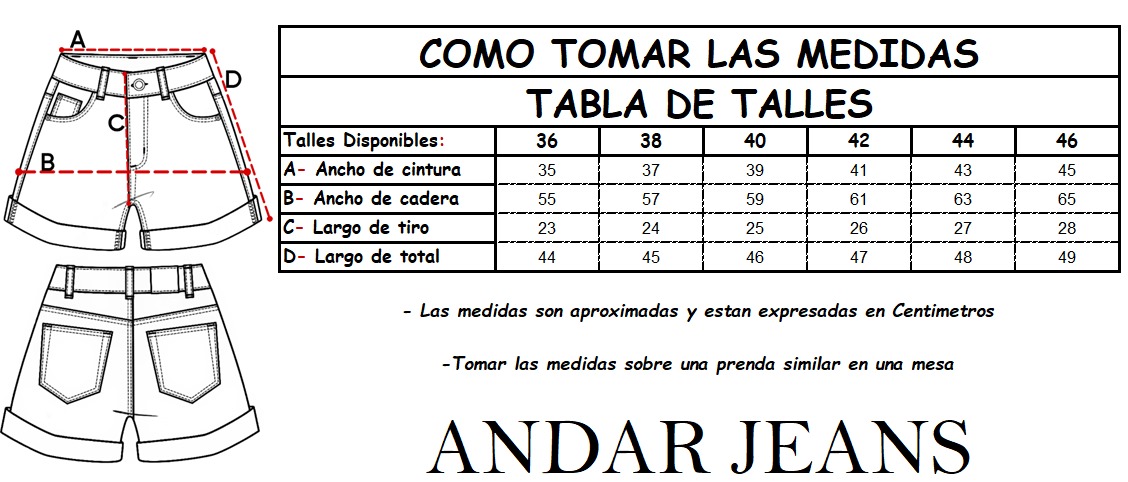 A

D

C

B

COMO TOMAR LAS MEDIDAS

TABLA DE TALLES

| Talles Disponibles: | 36 | 38 | 40 | 42 | 44 | 46 |
|---|---|---|---|---|---|---|
| A- Ancho de cintura | 35 | 37 | 39 | 41 | 43 | 45 |
| B- Ancho de cadera | 55 | 57 | 59 | 61 | 63 | 65 |
| C- Largo de tiro | 23 | 24 | 25 | 26 | 27 | 28 |
| D- Largo de total | 44 | 45 | 46 | 47 | 48 | 49 |

- Las medidas son aproximadas y estan expresadas en Centimetros

-Tomar las medidas sobre una prenda similar en una mesa

ANDAR JEANS